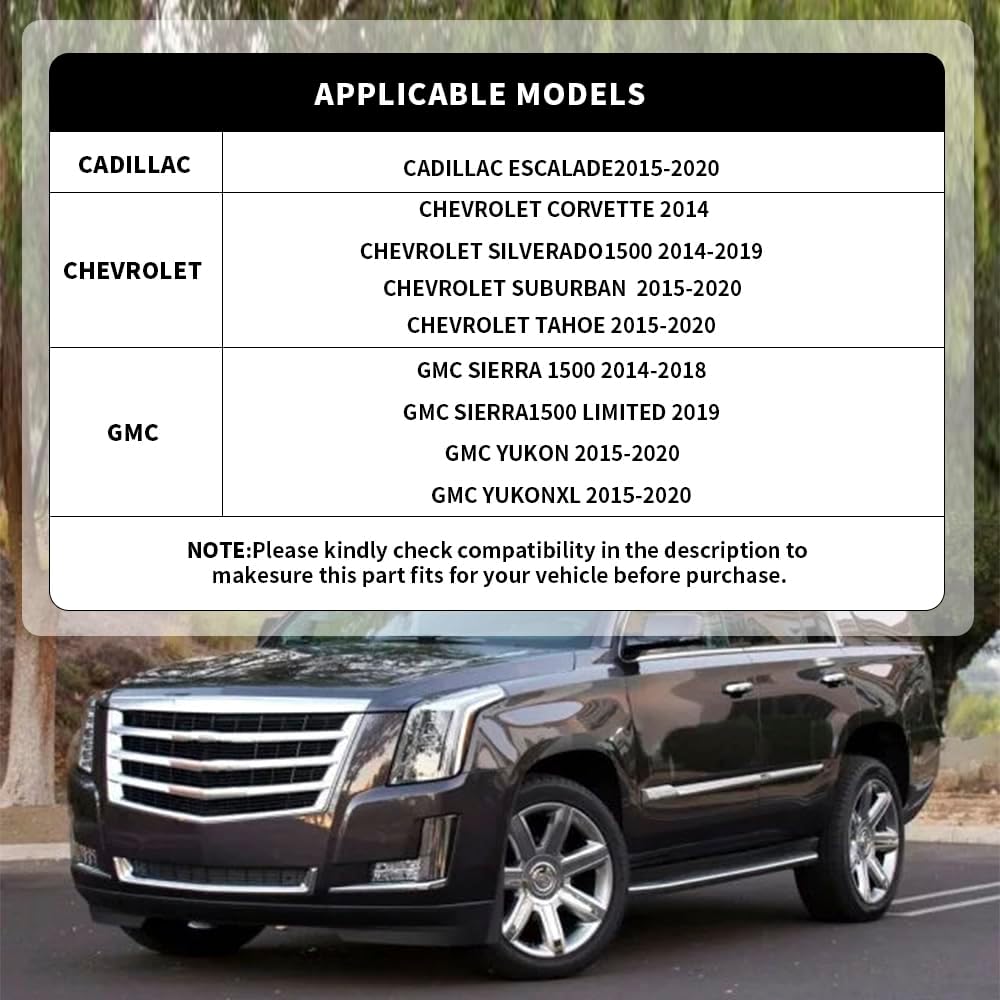 APPLICABLE MODELS

| CADILLAC | CADILLAC ESCALADE2015-2020 |
|---|---|
| CHEVROLET | CHEVROLET CORVETTE 2014 |
| | CHEVROLET SILVERADO1500 2014-2019 |
| | CHEVROLET SUBURBAN 2015-2020 |
| | CHEVROLET TAHOE 2015-2020 |
| GMC | GMC SIERRA 1500 2014-2018 |
| | GMC SIERRA1500 LIMITED 2019 |
| | GMC YUKON 2015-2020 |
| | GMC YUKONXL 2015-2020 |

NOTE:Please kindly check compatibility in the description to makesure this part fits for your vehicle before purchase.